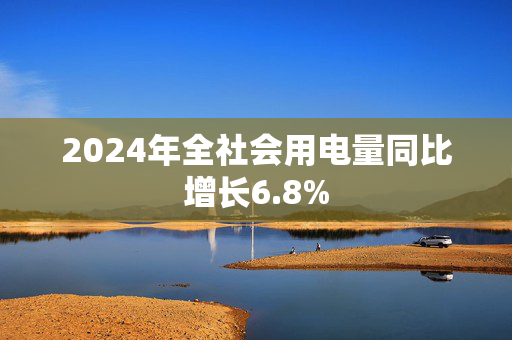 2024年全社会用电量同比增长6.8%